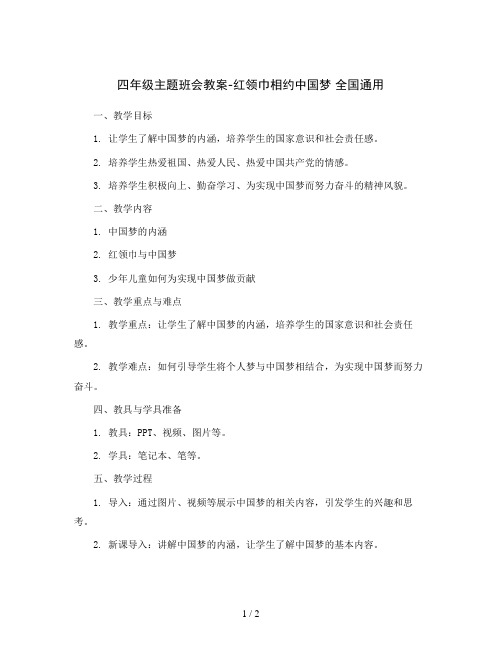 四年级主题班会教案-红领巾相约中国梦 全国通用

一、教学目标

1. 让学生了解中国梦的内涵，培养学生的国家意识和社会责任感。

2. 培养学生热爱祖国、热爱人民、热爱中国共产党的情感。

3. 培养学生积极向上、勤奋学习、为实现中国梦而努力奋斗的精神风貌。

二、教学内容

1. 中国梦的内涵

2. 红领巾与中国梦

3. 少年儿童如何为实现中国梦做贡献

三、教学重点与难点

1. 教学重点：让学生了解中国梦的内涵，培养学生的国家意识和社会责任感。

2. 教学难点：如何引导学生将个人梦与中国梦相结合，为实现中国梦而努力奋斗。

四、教具与学具准备

1. 教具：PPT、视频、图片等。

2. 学具：笔记本、笔等。

五、教学过程

1. 导入：通过图片、视频等展示中国梦的相关内容，引发学生的兴趣和思考。

2. 新课导入：讲解中国梦的内涵，让学生了解中国梦的基本内容。

1 / 2